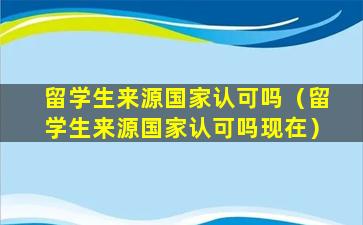 留学生来源国家认可吗（留学生来源国家认可吗现在）